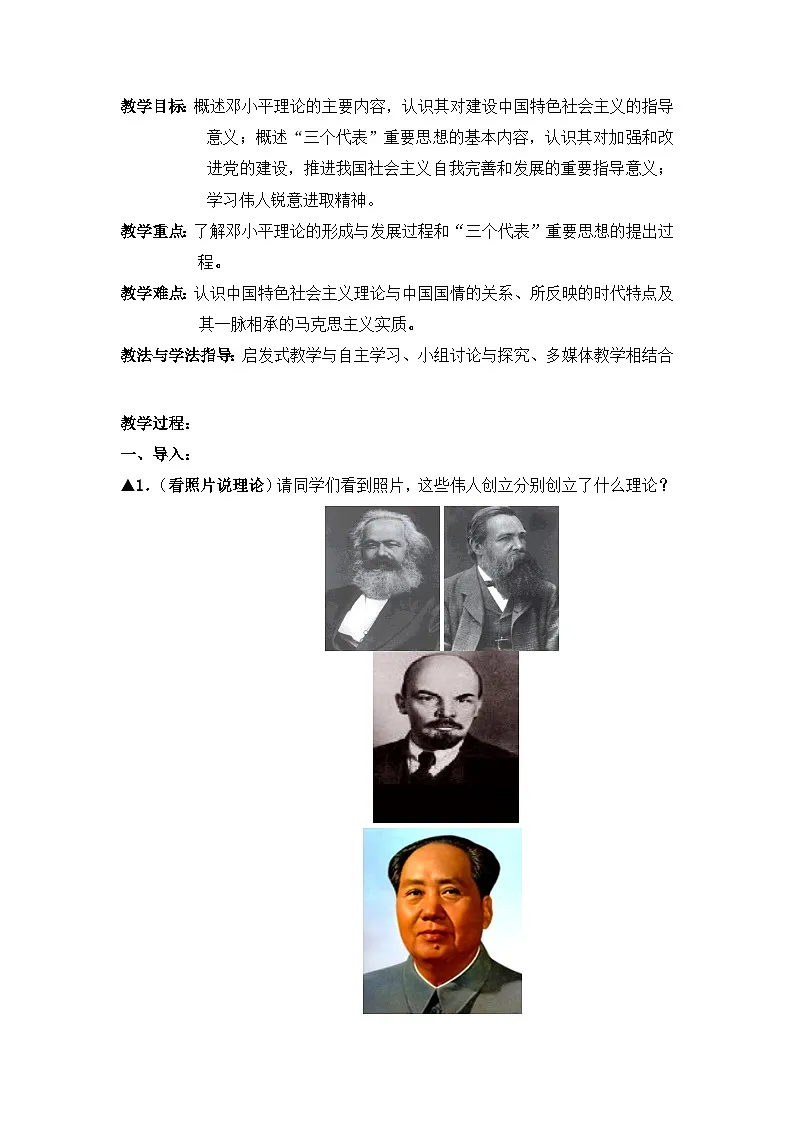 教学目标: 概述邓小平理论的主要内容，认识其对建设中国特色社会主义的指导意义；概述“三个代表”重要思想的基本内容，认识其对加强和改进党的建设，推进我国社会主义自我完善和发展的重要指导意义；学习伟人锐意进取精神。

教学重点: 了解邓小平理论的形成与发展过程和“三个代表”重要思想的提出过程。

教学难点: 认识中国特色社会主义理论与中国国情的关系、所反映的时代特点及其一脉相承的马克思主义实质。

教法与学法指导: 启发式教学与自主学习、小组讨论与探究、多媒体教学相结合

教学过程：

一、导入：

▲1.（看照片说理论）请同学们看到照片，这些伟人创立分别创立了什么理论？